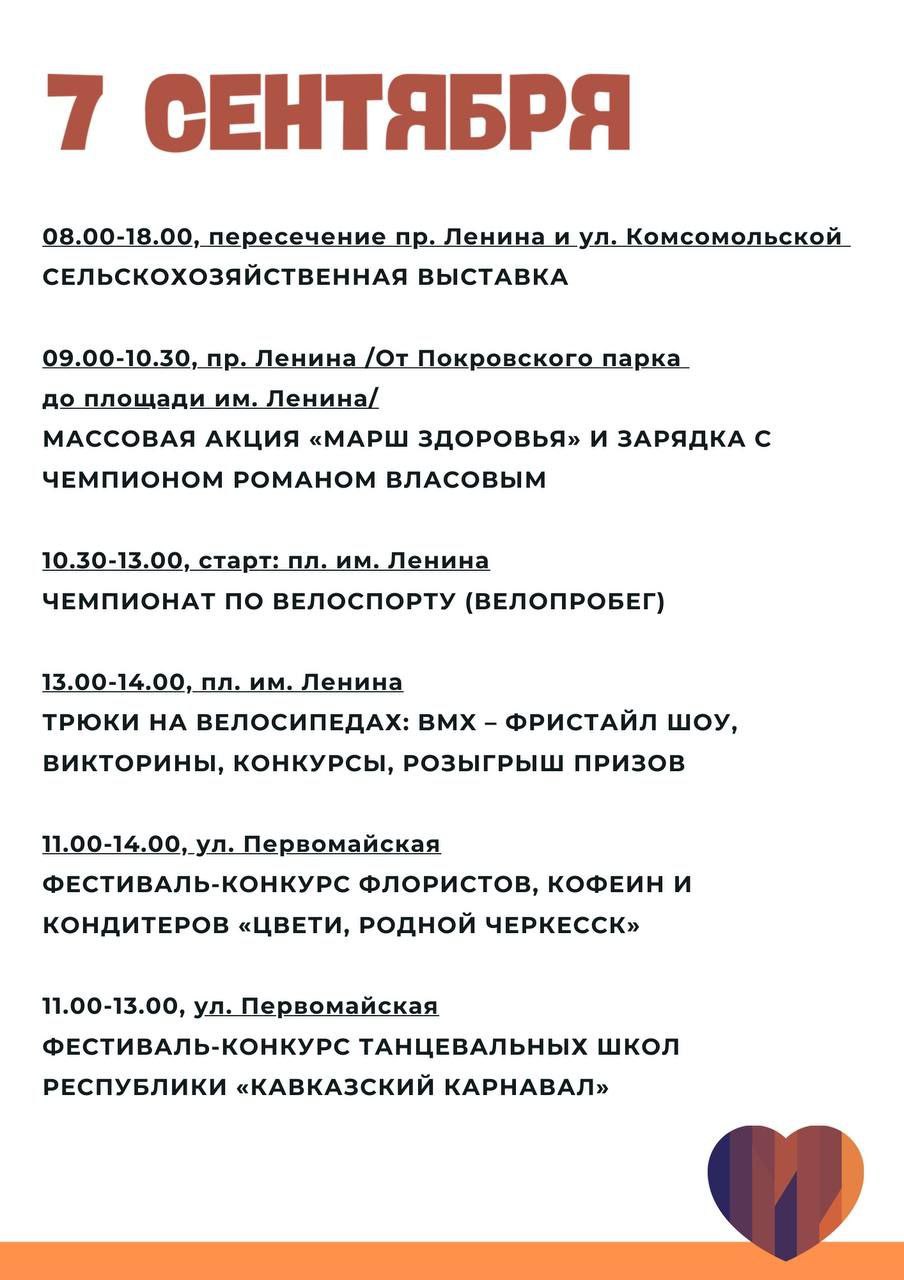 7 СЕНТЯБРЯ

08.00-18.00, пересечение пр. Ленина и ул. Комсомольской
СЕЛЬСКОХОЗЯЙСТВЕННАЯ ВЫСТАВКА

09.00-10.30, пр. Ленина /От Покровского парка до площади им. Ленина/
МАССОВАЯ АКЦИЯ «МАРШ ЗДОРОВЬЯ» И ЗАРЯДКА С ЧЕМПИОНОМ РОМАНОМ ВЛАСОВЫМ

10.30-13.00, старт: пл. им. Ленина
ЧЕМПИОНАТ ПО ВЕЛОСПОРТУ (ВЕЛОПРОБЕГ)

13.00-14.00, пл. им. Ленина
ТРЮКИ НА ВЕЛОСИПЕДАХ: BMX – ФРИСТАЙЛ ШОУ, ВИКТОРИНЫ, КОНКУРСЫ, РОЗЫГРЫШ ПРИЗОВ

11.00-14.00, ул. Первомайская
ФЕСТИВАЛЬ-КОНКУРС ФЛОРИСТОВ, КОФЕИН И КОНДИТЕРОВ «ЦВЕТИ, РОДНОЙ ЧЕРКЕССК»

11.00-13.00, ул. Первомайская
ФЕСТИВАЛЬ-КОНКУРС ТАНЦЕВАЛЬНЫХ ШКОЛ РЕСПУБЛИКИ «КАВКАЗСКИЙ КАРНАВАЛ»